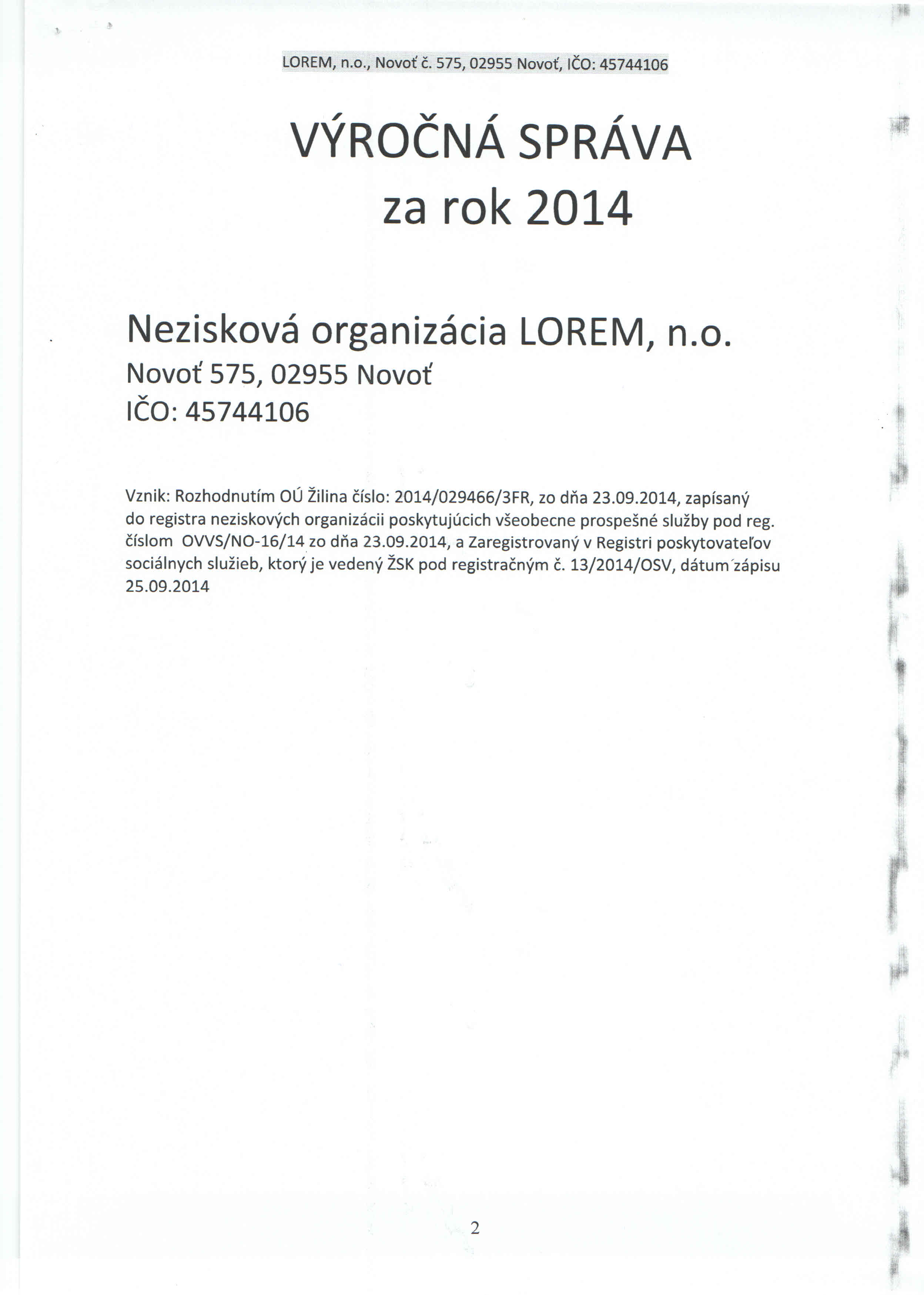 LOREM, n.o., Novoť č. 575, 02955 Novoť, IČO: 45744106

VÝROČNÁ SPRÁVA
za rok 2014

Nezisková organizácia LOREM, n.o.
Novoť 575, 02955 Novoť
IČO: 45744106

Vznik: Rozhodnutím OÚ Žilina číslo: 2014/029466/3FR, zo dňa 23.09.2014, zapísaný do registra neziskových organizácii poskytujúcich všeobecne prospešné služby pod reg. číslom OVVS/NO-16/14 zo dňa 23.09.2014, a Zaregistrovaný v Registri poskytovateľov sociálnych služieb, ktorý je vedený ŽSK pod registračným č. 13/2014/OSV, dátum zápisu 25.09.2014

2